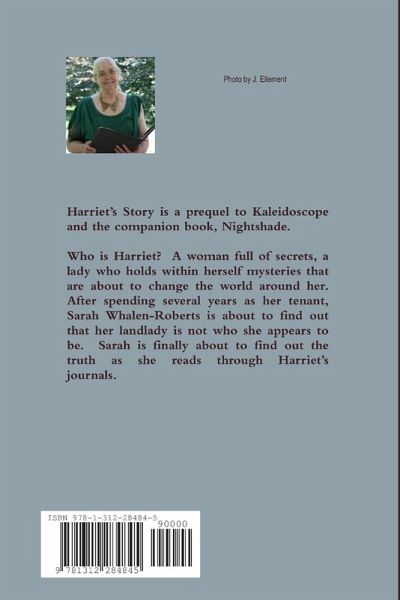 Photo by J. Ellement

Harriet's Story is a prequel to Kaleidoscope and the companion book, Nightshade.

Who is Harriet? A woman full of secrets, a lady who holds within herself mysteries that are about to change the world around her. After spending several years as her tenant, Sarah Whalen-Roberts is about to find out that her landlady is not who she appears to be. Sarah is finally about to find out the truth as she reads through Harriet's journals.

ISBN 978-1-312-28484-5
90000
9 781312 284845